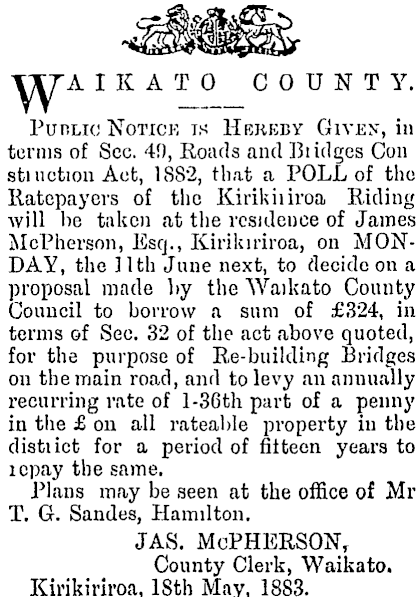 WAIKATO COUNTY.

PUBLIC NOTICE IS HEREBY GIVEN, in terms of Sec. 49, Roads and Bridges Construction Act, 1882, that a POLL of the Ratepayers of the Kirikiriroa Riding will be taken at the residence of James McPherson, Esq., Kirikiriroa, on MONDAY, the 11th June next, to decide on a proposal made by the Waikato County Council to borrow a sum of £324, in terms of Sec. 32 of the act above quoted, for the purpose of Re-building Bridges on the main road, and to levy an annually recurring rate of 1-36th part of a penny in the £ on all rateable property in the district for a period of fifteen years to repay the same.

Plans may be seen at the office of Mr T. G. Sandes, Hamilton.

JAS. McPHERSON,
County Clerk, Waikato.
Kirikiriroa, 18th May, 1883.